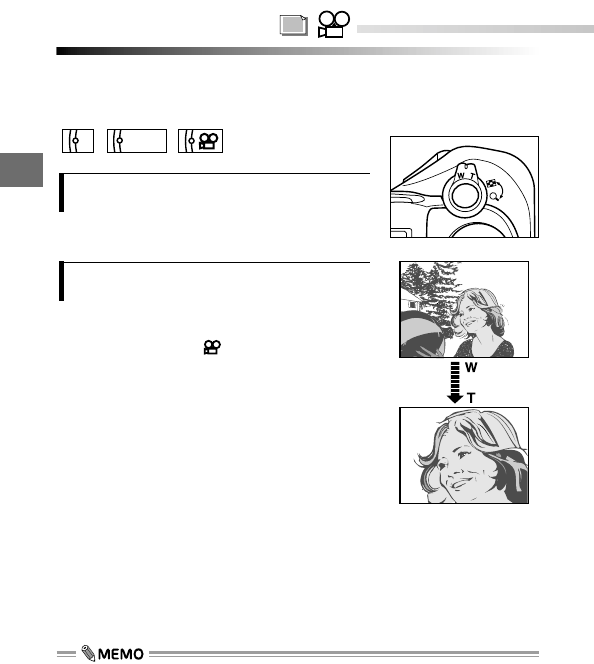 W T

W

T

MEMO